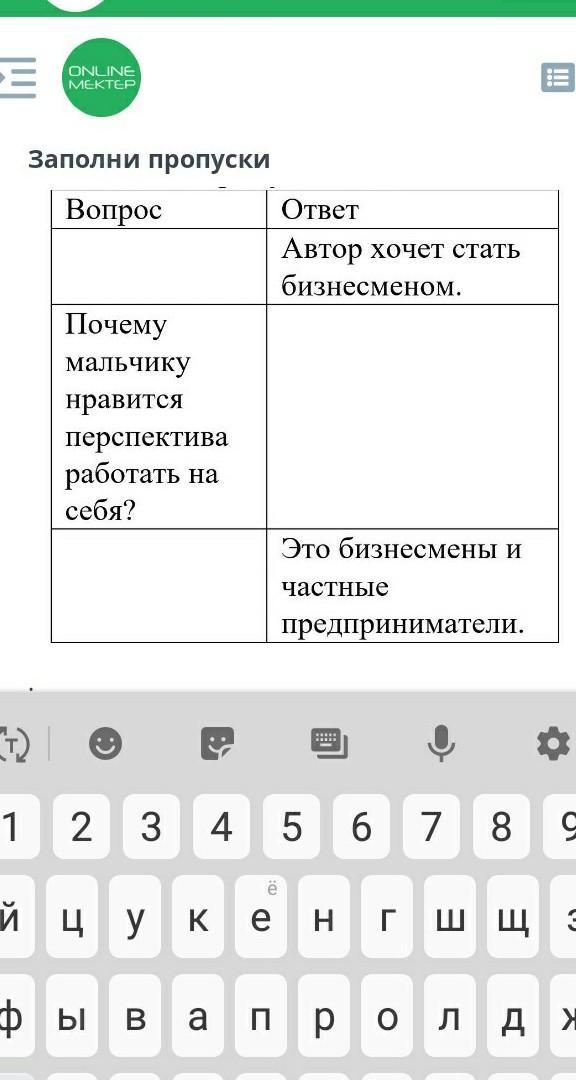 ONLINE MEKTEP

Заполни пропуски

| Вопрос | Ответ |
|---|---|
| | Автор хочет стать бизнесменом. |
| Почему мальчику нравится перспектива работать на себя? | |
| | Это бизнесмены и частные предприниматели. |

1 2 3 4 5 6 7 8 9
й ц у к е ё н г ш щ з
ф ы в а п р о л д ж